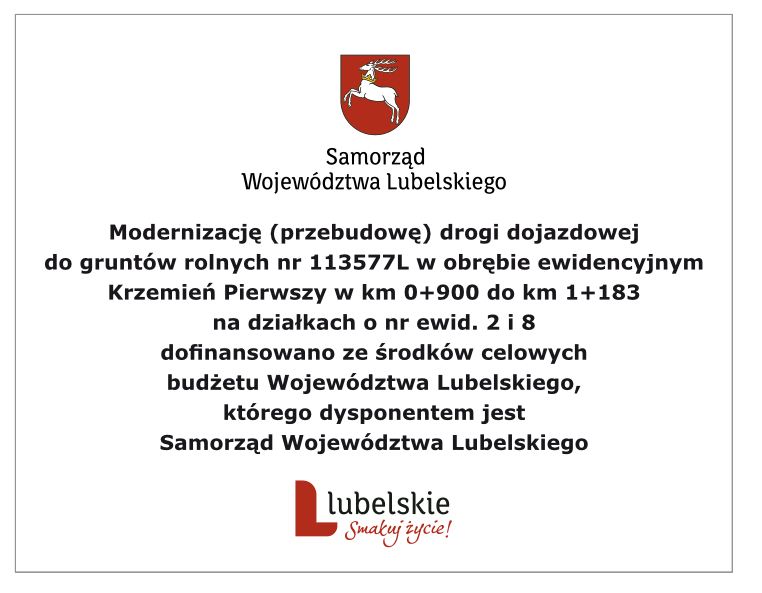 Samorząd
Województwa Lubelskiego

Modernizację (przebudowę) drogi dojazdowej do gruntów rolnych nr 113577L w obrębie ewidencyjnym Krzemień Pierwszy w km 0+900 do km 1+183 na działkach o nr ewid. 2 i 8 dofinansowano ze środków celowych budżetu Województwa Lubelskiego, którego dysponentem jest Samorząd Województwa Lubelskiego

Lubelskie
Smakuj życie!